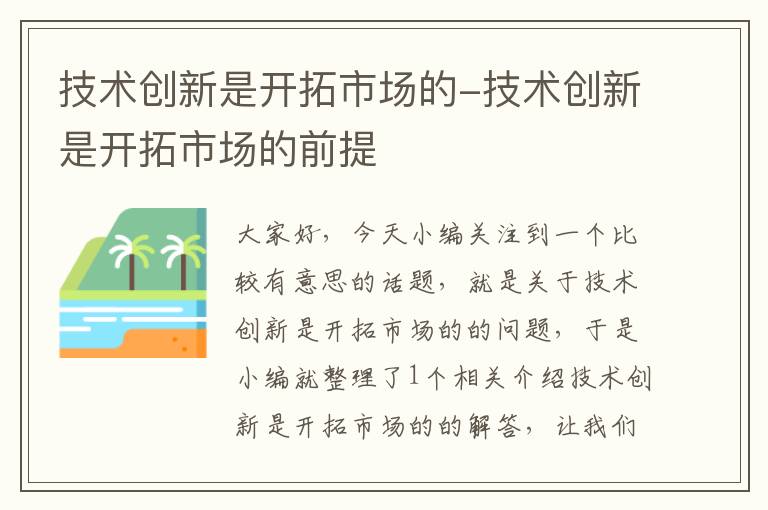 技术创新是开拓市场的-技术创新是开拓市场的前提

大家好，今天小编关注到一个比较有意思的话题，就是关于技术创新是开拓市场的的问题，于是小编就整理了1个相关介绍技术创新是开拓市场的的解答，让我们